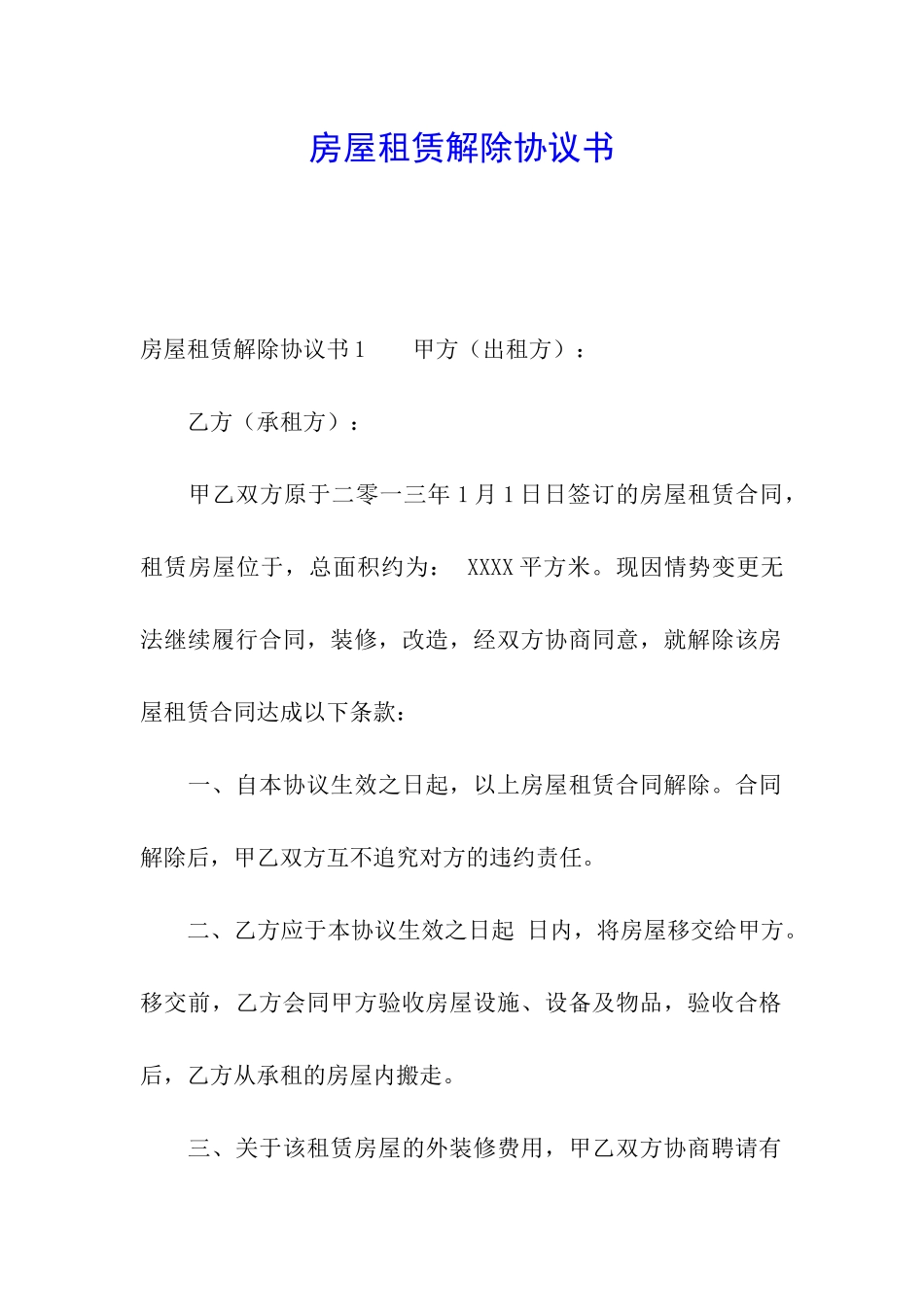 房屋租赁解除协议书

房屋租赁解除协议书1　　甲方（出租方）：

乙方（承租方）：

甲乙双方原于二零一三年1月1日日签订的房屋租赁合同，租赁房屋位于，总面积约为：　XXXX平方米。现因情势变更无法继续履行合同，装修，改造，经双方协商同意，就解除该房屋租赁合同达成以下条款：

一、自本协议生效之日起，以上房屋租赁合同解除。合同解除后，甲乙双方互不追究对方的违约责任。

二、乙方应于本协议生效之日起 日内，将房屋移交给甲方。移交前，乙方会同甲方验收房屋设施、设备及物品，验收合格后，乙方从承租的房屋内搬走。

三、关于该租赁房屋的外装修费用，甲乙双方协商聘请有